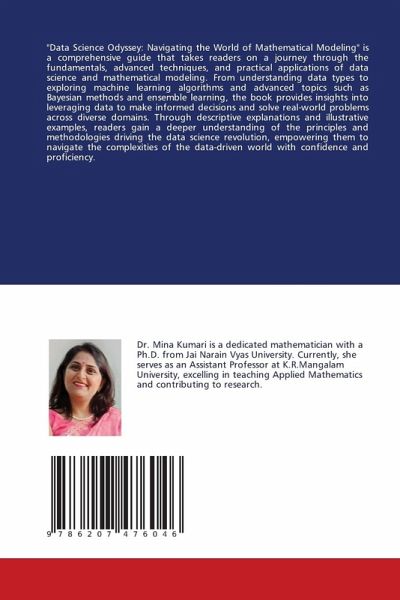 "Data Science Odyssey: Navigating the World of Mathematical Modeling" is a comprehensive guide that takes readers on a journey through the fundamentals, advanced techniques, and practical applications of data science and mathematical modeling. From understanding data types to exploring machine learning algorithms and advanced topics such as Bayesian methods and ensemble learning, the book provides insights into leveraging data to make informed decisions and solve real-world problems across diverse domains. Through descriptive explanations and illustrative examples, readers gain a deeper understanding of the principles and methodologies driving the data science revolution, empowering them to navigate the complexities of the data-driven world with confidence and proficiency.

Dr. Mina Kumari is a dedicated mathematician with a Ph.D. from Jai Narain Vyas University. Currently, she serves as an Assistant Professor at K.R.Mangalam University, excelling in teaching Applied Mathematics and contributing to research.

9 786207 476046